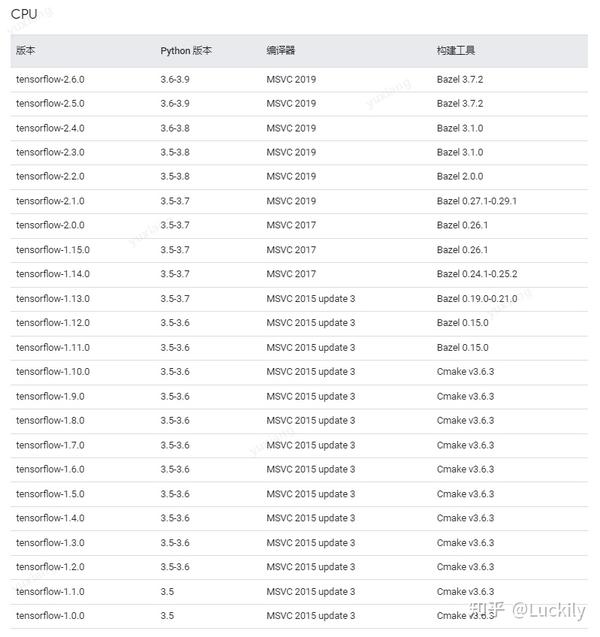 CPU

| 版本 | Python 版本 | 编译器 | 构建工具 |
|---|---|---|---|
| tensorflow-2.6.0 | 3.6-3.9 | MSVC 2019 | Bazel 3.7.2 |
| tensorflow-2.5.0 | 3.6-3.9 | MSVC 2019 | Bazel 3.7.2 |
| tensorflow-2.4.0 | 3.6-3.8 | MSVC 2019 | Bazel 3.1.0 |
| tensorflow-2.3.0 | 3.5-3.8 | MSVC 2019 | Bazel 3.1.0 |
| tensorflow-2.2.0 | 3.5-3.8 | MSVC 2019 | Bazel 2.0.0 |
| tensorflow-2.1.0 | 3.5-3.7 | MSVC 2019 | Bazel 0.27.1-0.29.1 |
| tensorflow-2.0.0 | 3.5-3.7 | MSVC 2017 | Bazel 0.26.1 |
| tensorflow-1.15.0 | 3.5-3.7 | MSVC 2017 | Bazel 0.26.1 |
| tensorflow-1.14.0 | 3.5-3.7 | MSVC 2017 | Bazel 0.24.1-0.25.2 |
| tensorflow-1.13.0 | 3.5-3.7 | MSVC 2015 update 3 | Bazel 0.19.0-0.21.0 |
| tensorflow-1.12.0 | 3.5-3.6 | MSVC 2015 update 3 | Bazel 0.15.0 |
| tensorflow-1.11.0 | 3.5-3.6 | MSVC 2015 update 3 | Bazel 0.15.0 |
| tensorflow-1.10.0 | 3.5-3.6 | MSVC 2015 update 3 | Cmake v3.6.3 |
| tensorflow-1.9.0 | 3.5-3.6 | MSVC 2015 update 3 | Cmake v3.6.3 |
| tensorflow-1.8.0 | 3.5-3.6 | MSVC 2015 update 3 | Cmake v3.6.3 |
| tensorflow-1.7.0 | 3.5-3.6 | MSVC 2015 update 3 | Cmake v3.6.3 |
| tensorflow-1.6.0 | 3.5-3.6 | MSVC 2015 update 3 | Cmake v3.6.3 |
| tensorflow-1.5.0 | 3.5-3.6 | MSVC 2015 update 3 | Cmake v3.6.3 |
| tensorflow-1.4.0 | 3.5-3.6 | MSVC 2015 update 3 | Cmake v3.6.3 |
| tensorflow-1.3.0 | 3.5-3.6 | MSVC 2015 update 3 | Cmake v3.6.3 |
| tensorflow-1.2.0 | 3.5-3.6 | MSVC 2015 update 3 | Cmake v3.6.3 |
| tensorflow-1.1.0 | 3.5 | MSVC 2015 update 3 | Cmake v3.6.3 |
| tensorflow-1.0.0 | 3.5 | MSVC 2015 update 3 | Cmake v3.6.3 |

知乎 @Luckily